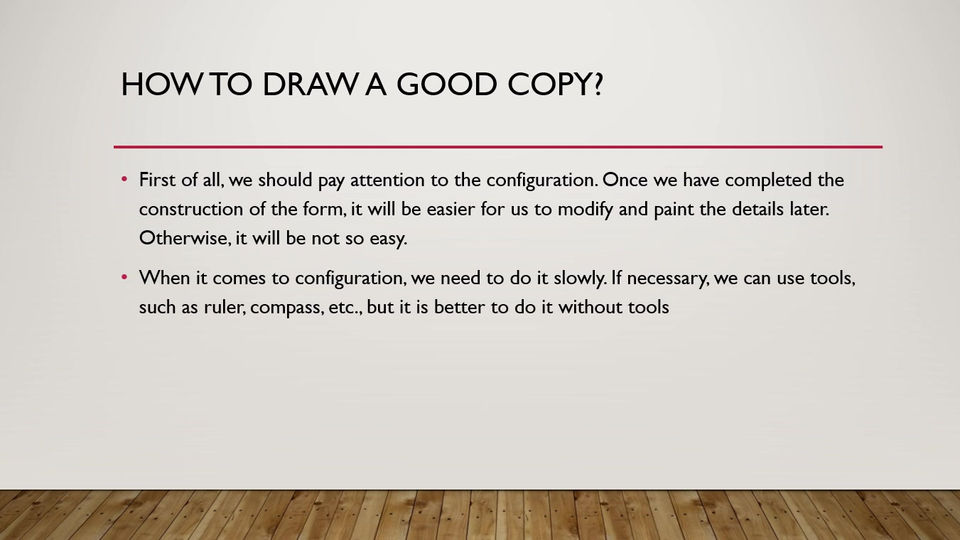 HOW TO DRAW A GOOD COPY?

• First of all, we should pay attention to the configuration. Once we have completed the construction of the form, it will be easier for us to modify and paint the details later. Otherwise, it will be not so easy.

• When it comes to configuration, we need to do it slowly. If necessary, we can use tools, such as ruler, compass, etc., but it is better to do it without tools